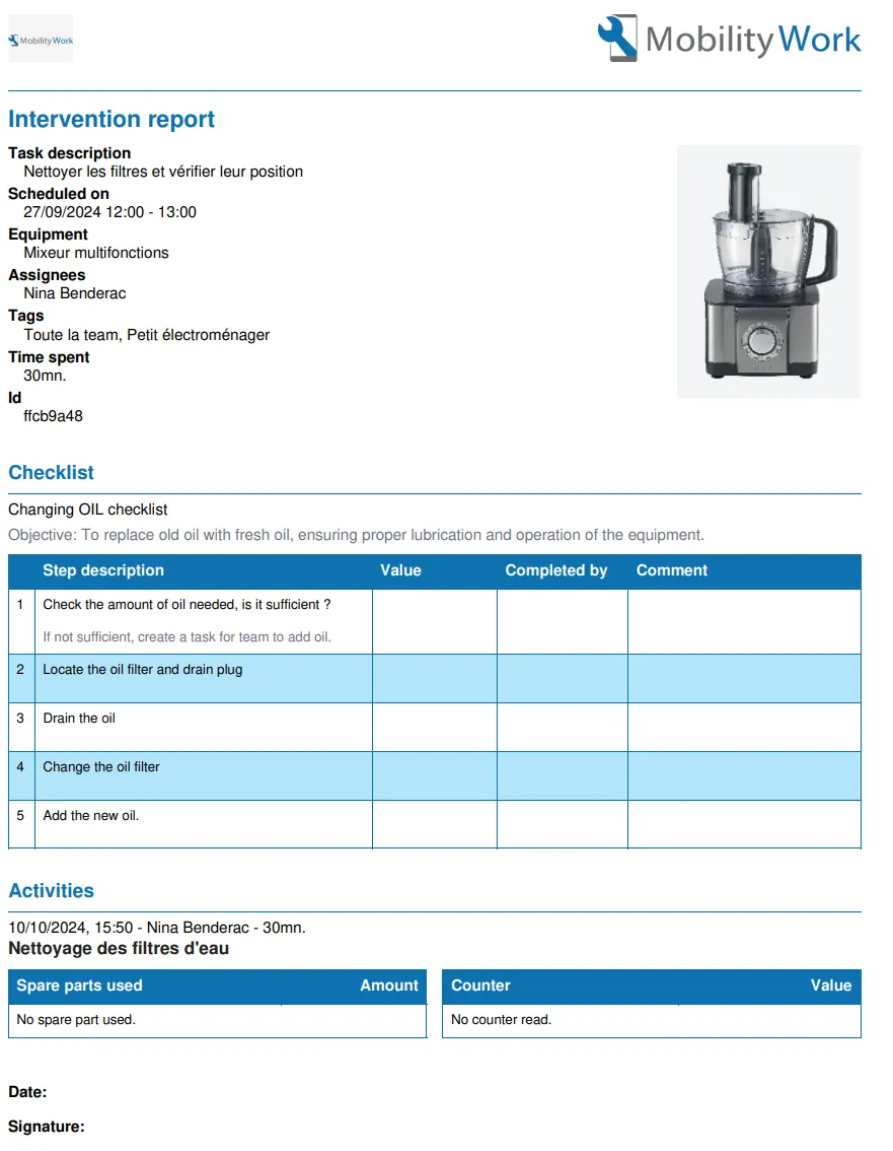 MobilityWork

MobilityWork

Intervention report

Task description
Nettoyer les filtres et vérifier leur position
Scheduled on
27/09/2024 12:00 - 13:00
Equipment
Mixeur multifonctions
Assignees
Nina Benderac
Tags
Toute la team, Petit électroménager
Time spent
30mn.
Id
ffcb9a48

Checklist

Changing OIL checklist
Objective: To replace old oil with fresh oil, ensuring proper lubrication and operation of the equipment.

| | Step description | Value | Completed by | Comment |
|---|---|---|---|---|
| 1 | Check the amount of oil needed, is it sufficient ? If not sufficient, create a task for team to add oil. | | | |
| 2 | Locate the oil filter and drain plug | | | |
| 3 | Drain the oil | | | |
| 4 | Change the oil filter | | | |
| 5 | Add the new oil. | | | |

Activities

10/10/2024, 15:50 - Nina Benderac - 30mn.
Nettoyage des filtres d'eau

| Spare parts used | Amount |
|---|---|
| No spare part used. | |

| Counter | Value |
|---|---|
| No counter read. | |

Date:

Signature: